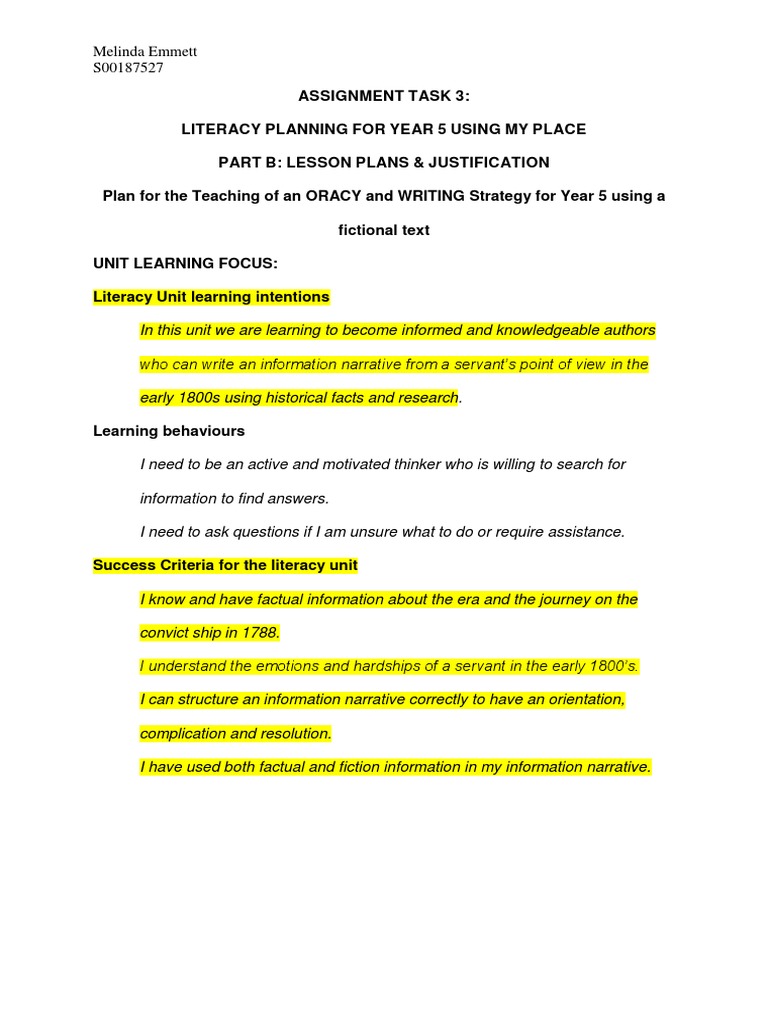 Melinda Emmett
S00187527

ASSIGNMENT TASK 3:

LITERACY PLANNING FOR YEAR 5 USING MY PLACE

PART B: LESSON PLANS & JUSTIFICATION

Plan for the Teaching of an ORACY and WRITING Strategy for Year 5 using a fictional text

UNIT LEARNING FOCUS:

Literacy Unit learning intentions

In this unit we are learning to become informed and knowledgeable authors who can write an information narrative from a servant's point of view in the early 1800s using historical facts and research.

Learning behaviours

I need to be an active and motivated thinker who is willing to search for information to find answers.

I need to ask questions if I am unsure what to do or require assistance.

Success Criteria for the literacy unit

I know and have factual information about the era and the journey on the convict ship in 1788.

I understand the emotions and hardships of a servant in the early 1800's.

I can structure an information narrative correctly to have an orientation, complication and resolution.

I have used both factual and fiction information in my information narrative.